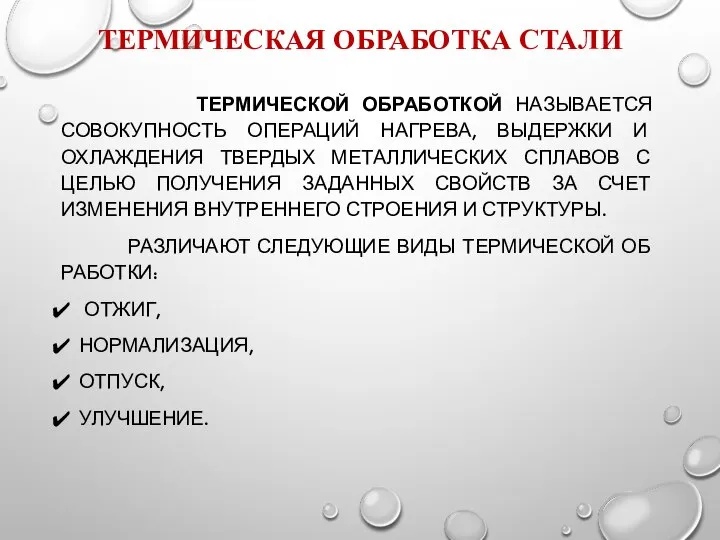 ТЕРМИЧЕСКАЯ ОБРАБОТКА СТАЛИ

ТЕРМИЧЕСКОЙ ОБРАБОТКОЙ НАЗЫВАЕТСЯ СОВОКУПНОСТЬ ОПЕРАЦИЙ НАГРЕВА, ВЫДЕРЖКИ И ОХЛАЖДЕНИЯ ТВЕРДЫХ МЕТАЛЛИЧЕСКИХ СПЛАВОВ С ЦЕЛЬЮ ПОЛУЧЕНИЯ ЗАДАННЫХ СВОЙСТВ ЗА СЧЕТ ИЗМЕНЕНИЯ ВНУТРЕННЕГО СТРОЕНИЯ И СТРУКТУРЫ.

РАЗЛИЧАЮТ СЛЕДУЮЩИЕ ВИДЫ ТЕРМИЧЕСКОЙ ОБ РАБОТКИ:

✔ ОТЖИГ,

✔ НОРМАЛИЗАЦИЯ,

✔ ОТПУСК,

✔ УЛУЧШЕНИЕ.